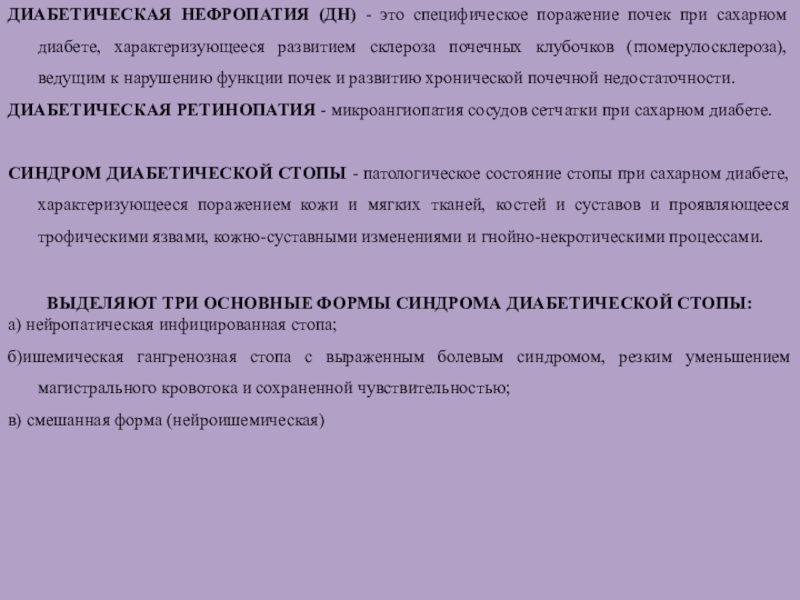 ДИАБЕТИЧЕСКАЯ НЕФРОПАТИЯ (ДН) - это специфическое поражение почек при сахарном диабете, характеризующееся развитием склероза почечных клубочков (гломерулосклероза), ведущим к нарушению функции почек и развитию хронической почечной недостаточности.

ДИАБЕТИЧЕСКАЯ РЕТИНОПАТИЯ - микроангиопатия сосудов сетчатки при сахарном диабете.

СИНДРОМ ДИАБЕТИЧЕСКОЙ СТОПЫ - патологическое состояние стопы при сахарном диабете, характеризующееся поражением кожи и мягких тканей, костей и суставов и проявляющееся трофическими язвами, кожно-суставными изменениями и гнойно-некротическими процессами.

ВЫДЕЛЯЮТ ТРИ ОСНОВНЫЕ ФОРМЫ СИНДРОМА ДИАБЕТИЧЕСКОЙ СТОПЫ:

а) нейропатическая инфицированная стопа;

б)ишемическая гангренозная стопа с выраженным болевым синдромом, резким уменьшением магистрального кровотока и сохраненной чувствительностью;

в) смешанная форма (нейроишемическая)